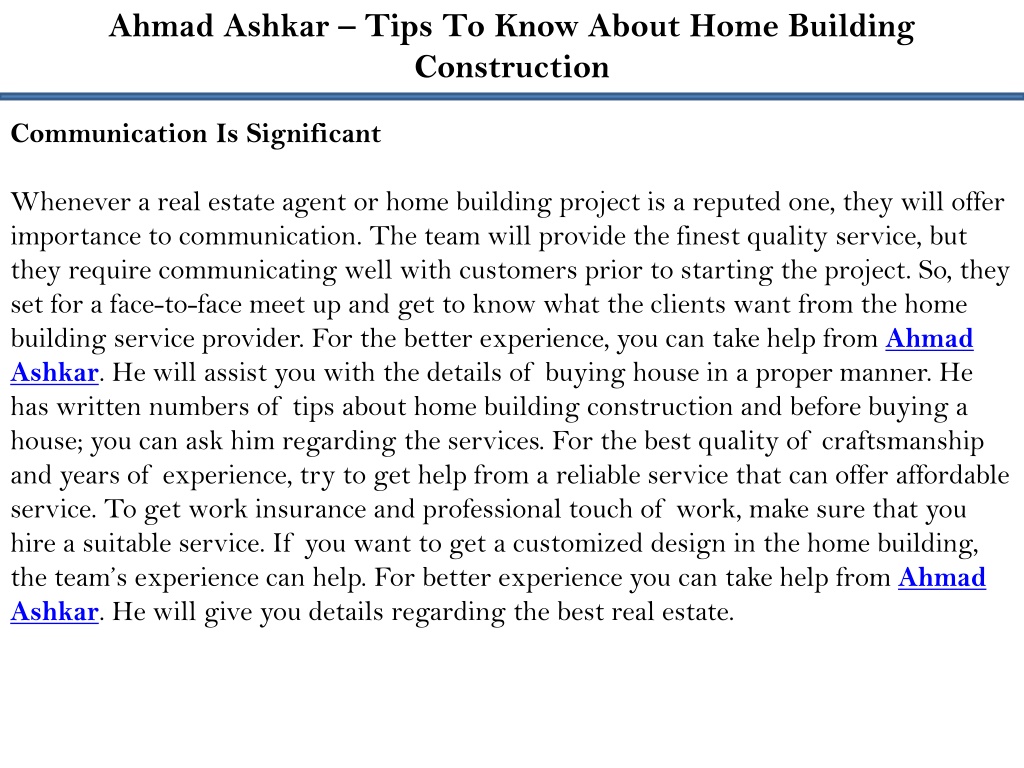 Ahmad Ashkar – Tips To Know About Home Building Construction

Communication Is Significant

Whenever a real estate agent or home building project is a reputed one, they will offer importance to communication. The team will provide the finest quality service, but they require communicating well with customers prior to starting the project. So, they set for a face-to-face meet up and get to know what the clients want from the home building service provider. For the better experience, you can take help from Ahmad Ashkar. He will assist you with the details of buying house in a proper manner. He has written numbers of tips about home building construction and before buying a house; you can ask him regarding the services. For the best quality of craftsmanship and years of experience, try to get help from a reliable service that can offer affordable service. To get work insurance and professional touch of work, make sure that you hire a suitable service. If you want to get a customized design in the home building, the team's experience can help. For better experience you can take help from Ahmad Ashkar. He will give you details regarding the best real estate.